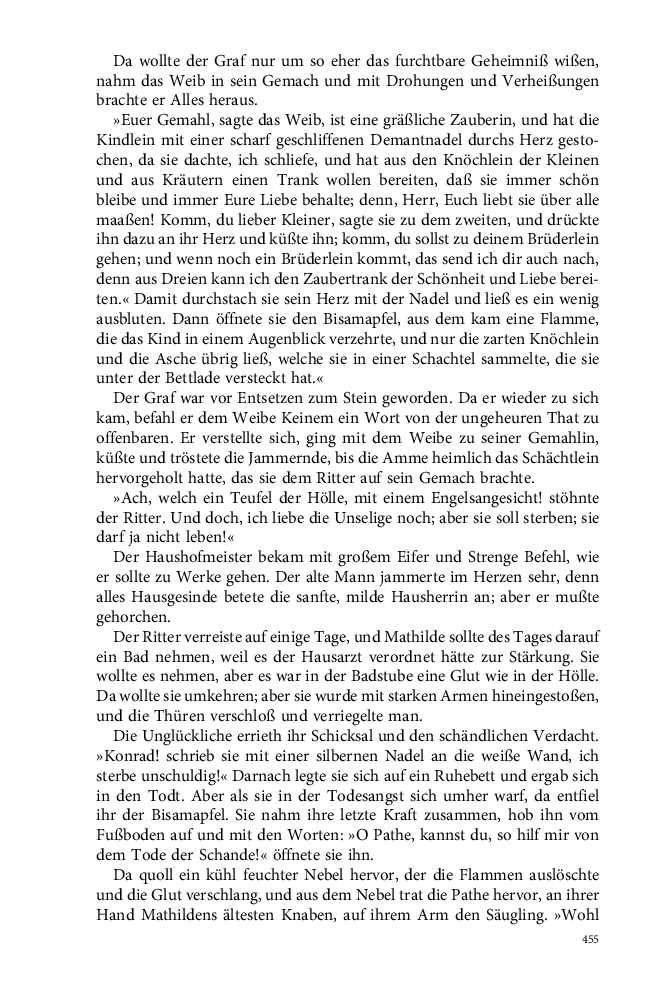 Da wollte der Graf nur um so eher das furchtbare Geheimniß wißen, nahm das Weib in sein Gemach und mit Drohungen und Verheißungen brachte er Alles heraus.

»Euer Gemahl, sagte das Weib, ist eine gräßliche Zauberin, und hat die Kindlein mit einer scharf geschliffenen Demantnadel durchs Herz gestochen, da sie dachte, ich schliefe, und hat aus den Knöchlein der Kleinen und aus Kräutern einen Trank wollen bereiten, daß sie immer schön bleibe und immer Eure Liebe behalte; denn, Herr, Euch liebt sie über alle maaßen! Komm, du lieber Kleiner, sagte sie zu dem zweiten, und drückte ihn dazu an ihr Herz und küßte ihn; komm, du sollst zu deinem Brüderlein gehen; und wenn noch ein Brüderlein kommt, das send ich dir auch nach, denn aus Dreien kann ich den Zaubertrank der Schönheit und Liebe bereiten.« Damit durchstach sie sein Herz mit der Nadel und ließ es ein wenig ausbluten. Dann öffnete sie den Bisamapfel, aus dem kam eine Flamme, die das Kind in einem Augenblick verzehrte, und nur die zarten Knöchlein und die Asche übrig ließ, welche sie in einer Schachtel sammelte, die sie unter der Bettlade versteckt hat.«

Der Graf war vor Entsetzen zum Stein geworden. Da er wieder zu sich kam, befahl er dem Weibe Keinem ein Wort von der ungeheuren That zu offenbaren. Er verstellte sich, ging mit dem Weibe zu seiner Gemahlin, küßte und tröstete die Jammernde, bis die Amme heimlich das Schächtlein hervorgeholt hatte, das sie dem Ritter auf sein Gemach brachte.

»Ach, welch ein Teufel der Hölle, mit einem Engelsangesicht! stöhnte der Ritter. Und doch, ich liebe die Unselige noch; aber sie soll sterben; sie darf ja nicht leben!«

Der Haushofmeister bekam mit großem Eifer und Strenge Befehl, wie er sollte zu Werke gehen. Der alte Mann jammerte im Herzen sehr, denn alles Hausgesinde betete die sanfte, milde Hausherrin an; aber er mußte gehorchen.

Der Ritter verreiste auf einige Tage, und Mathilde sollte des Tages darauf ein Bad nehmen, weil es der Hausarzt verordnet hätte zur Stärkung. Sie wollte es nehmen, aber es war in der Badstube eine Glut wie in der Hölle. Da wollte sie umkehren; aber sie wurde mit starken Armen hineingestoßen, und die Thüren verschloß und verriegelte man.

Die Unglückliche errieth ihr Schicksal und den schändlichen Verdacht. »Konrad! schrieb sie mit einer silbernen Nadel an die weiße Wand, ich sterbe unschuldig!« Darnach legte sie sich auf ein Ruhebett und ergab sich in den Todt. Aber als sie in der Todesangst sich umher warf, da entfiel ihr der Bisamapfel. Sie nahm ihre letzte Kraft zusammen, hob ihn vom Fußboden auf und mit den Worten: »O Pathe, kannst du, so hilf mir von dem Tode der Schande!« öffnete sie ihn.

Da quoll ein kühl feuchter Nebel hervor, der die Flammen auslöschte und die Glut verschlang, und aus dem Nebel trat die Pathe hervor, an ihrer Hand Mathildens ältesten Knaben, auf ihrem Arm den Säugling. »Wohl

455